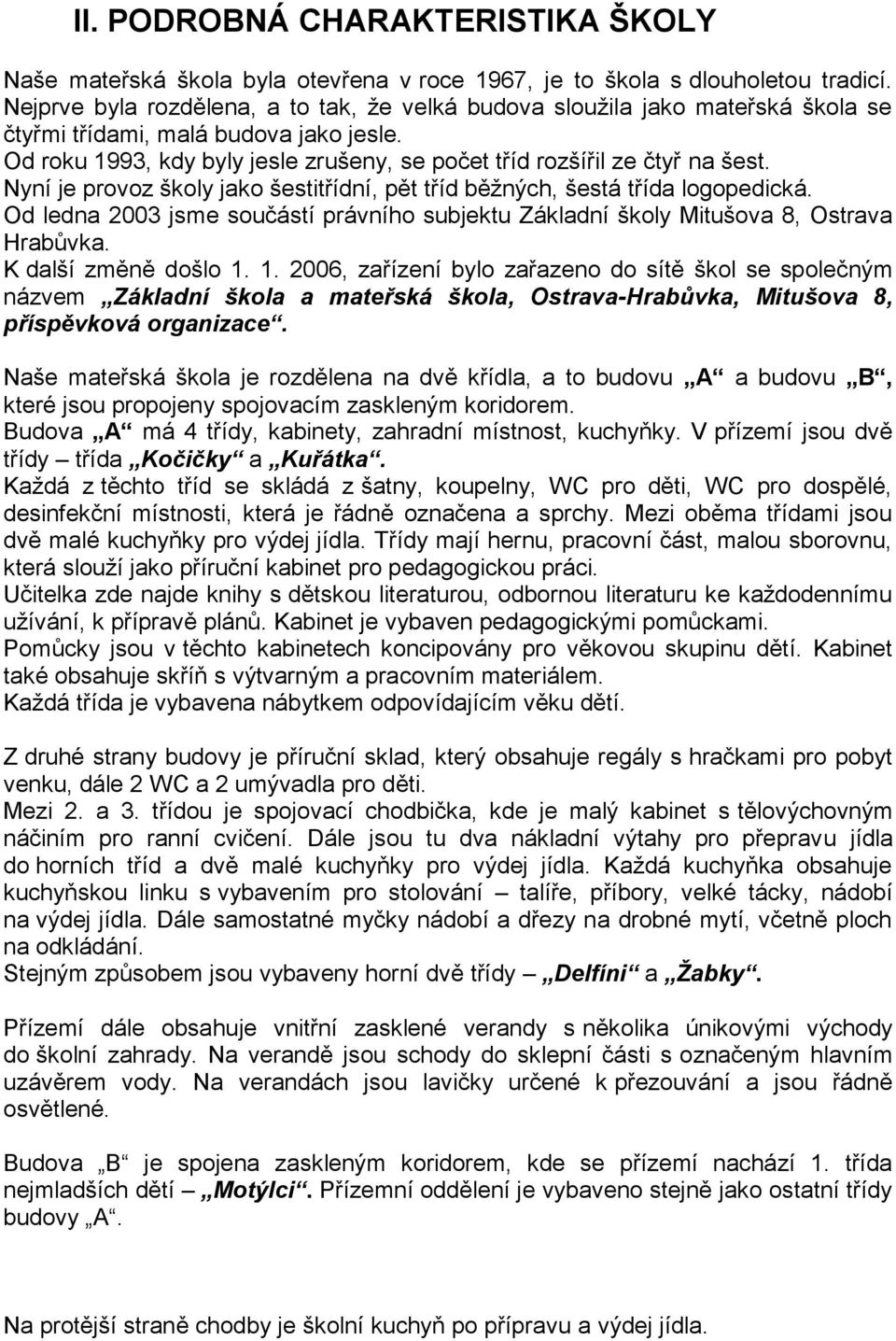 II. PODROBNÁ CHARAKTERISTIKA ŠKOLY

Naše mateřská škola byla otevřena v roce 1967, je to škola s dlouholetou tradicí. Nejprve byla rozdělena, a to tak, že velká budova sloužila jako mateřská škola se čtyřmi třídami, malá budova jako jesle.
Od roku 1993, kdy byly jesle zrušeny, se počet tříd rozšířil ze čtyř na šest.
Nyní je provoz školy jako šestitřídní, pět tříd běžných, šestá třída logopedická.
Od ledna 2003 jsme součástí právního subjektu Základní školy Mitušova 8, Ostrava Hrabůvka.
K další změně došlo 1. 1. 2006, zařízení bylo zařazeno do sítě škol se společným názvem „Základní škola a mateřská škola, Ostrava-Hrabůvka, Mitušova 8, příspěvková organizace“.

Naše mateřská škola je rozdělena na dvě křídla, a to budovu „A“ a budovu „B“, které jsou propojeny spojovacím zaskleným koridorem.
Budova „A“ má 4 třídy, kabinety, zahradní místnost, kuchyňky. V přízemí jsou dvě třídy – třída „Kočičky“ a „Kuřátka“.
Každá z těchto tříd se skládá z šatny, koupelny, WC pro děti, WC pro dospělé, desinfekční místnosti, která je řádně označena a sprchy. Mezi oběma třídami jsou dvě malé kuchyňky pro výdej jídla. Třídy mají hernu, pracovní část, malou sborovnu, která slouží jako příruční kabinet pro pedagogickou práci.
Učitelka zde najde knihy s dětskou literaturou, odbornou literaturu ke každodennímu užívání, k přípravě plánů. Kabinet je vybaven pedagogickými pomůckami.
Pomůcky jsou v těchto kabinetech koncipovány pro věkovou skupinu dětí. Kabinet také obsahuje skříň s výtvarným a pracovním materiálem.
Každá třída je vybavena nábytkem odpovídajícím věku dětí.

Z druhé strany budovy je příruční sklad, který obsahuje regály s hračkami pro pobyt venku, dále 2 WC a 2 umývadla pro děti.
Mezi 2. a 3. třídou je spojovací chodbička, kde je malý kabinet s tělovýchovným náčiním pro ranní cvičení. Dále jsou tu dva nákladní výtahy pro přepravu jídla do horních tříd a dvě malé kuchyňky pro výdej jídla. Každá kuchyňka obsahuje kuchyňskou linku s vybavením pro stolování – talíře, příbory, velké tácky, nádobí na výdej jídla. Dále samostatné myčky nádobí a dřezy na drobné mytí, včetně ploch na odkládání.
Stejným způsobem jsou vybaveny horní dvě třídy – „Delfíni“ a „Žabky“.

Přízemí dále obsahuje vnitřní zasklené verandy s několika únikovými východy do školní zahrady. Na verandě jsou schody do sklepní části s označeným hlavním uzávěrem vody. Na verandách jsou lavičky určené k přezouvání a jsou řádně osvětlené.

Budova „B“ je spojena zaskleným koridorem, kde se přízemí nachází 1. třída nejmladších dětí – „Motýlci“. Přízemní oddělení je vybaveno stejně jako ostatní třídy budovy „A“.

Na protější straně chodby je školní kuchyň po přípravu a výdej jídla.